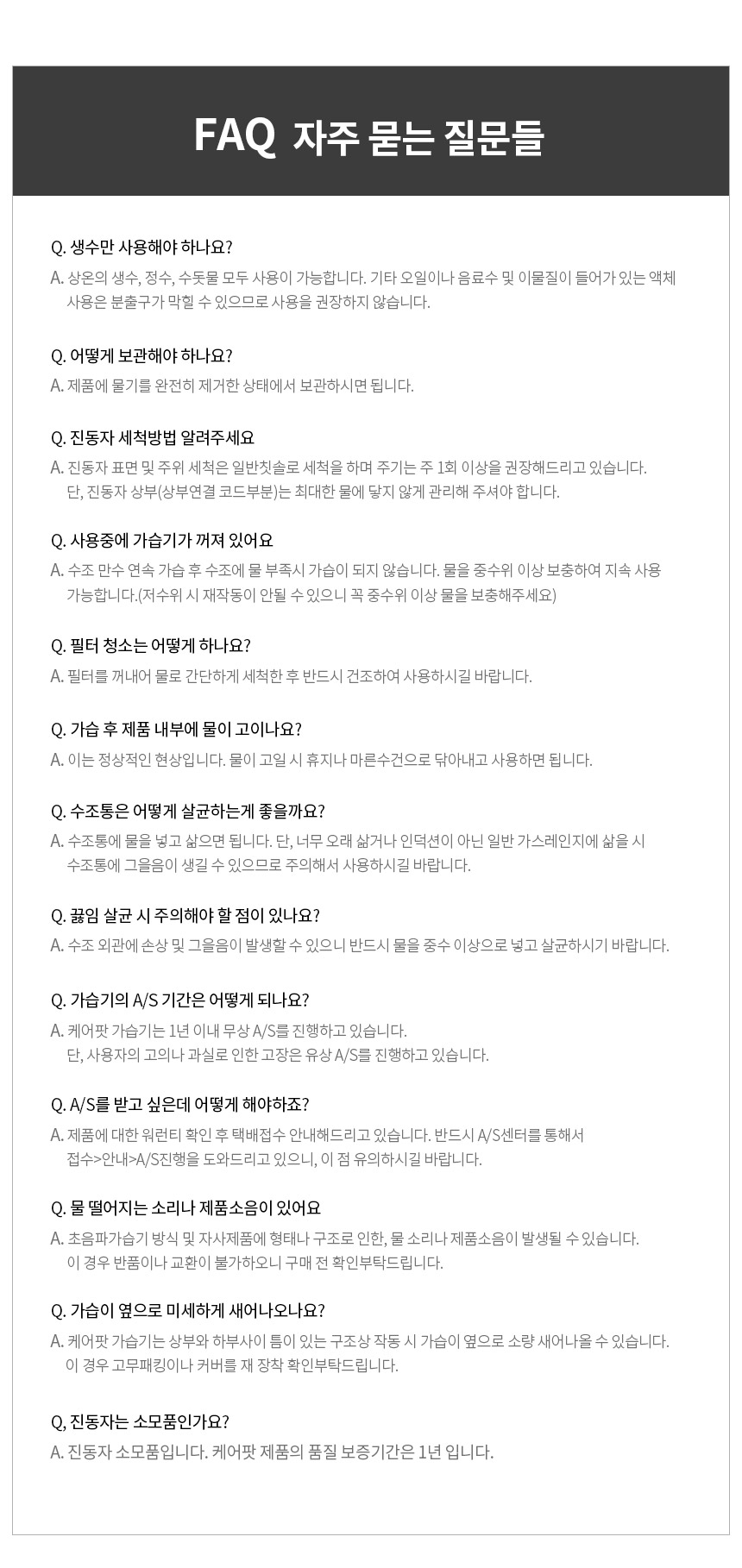 FAQ 자주 묻는 질문들

Q. 생수만 사용해야 하나요?

A. 상온의 생수, 정수, 수돗물 모두 사용이 가능합니다. 기타 오일이나 음료수 및 이물질이 들어가 있는 액체 사용은 분출구가 막힐 수 있으므로 사용을 권장하지 않습니다.

Q. 어떻게 보관해야 하나요?

A. 제품에 물기를 완전히 제거한 상태에서 보관하시면 됩니다.

Q. 진동자 세척방법 알려주세요

A. 진동자 표면 및 주위 세척은 일반칫솔로 세척을 하며 주기는 주 1회 이상을 권장해드리고 있습니다. 단, 진동자 상부(상부연결 코드부분)는 최대한 물에 닿지 않게 관리해 주셔야 합니다.

Q. 사용중에 가습기가 꺼져 있어요

A. 수조 만수 연속 가습 후 수조에 물 부족시 가습이 되지 않습니다. 물을 중수위 이상 보충하여 지속 사용 가능합니다.(저수위 시 재작동이 안될 수 있으니 꼭 중수위 이상 물을 보충해주세요)

Q. 필터 청소는 어떻게 하나요?

A. 필터를 꺼내어 물로 간단하게 세척한 후 반드시 건조하여 사용하시길 바랍니다.

Q. 가습 후 제품 내부에 물이 고이나요?

A. 이는 정상적인 현상입니다. 물이 고일 시 휴지나 마른수건으로 닦아내고 사용하면 됩니다.

Q. 수조통은 어떻게 살균하는게 좋을까요?

A. 수조통에 물을 넣고 삶으면 됩니다. 단, 너무 오래 삶거나 인덕션이 아닌 일반 가스레인지에 삶을 시 수조통에 그을음이 생길 수 있으므로 주의해서 사용하시길 바랍니다.

Q. 끓임 살균 시 주의해야 할 점이 있나요?

A. 수조 외관에 손상 및 그을음이 발생할 수 있으니 반드시 물을 중수 이상으로 넣고 살균하시기 바랍니다.

Q. 가습기의 A/S 기간은 어떻게 되나요?

A. 케어팟 가습기는 1년 이내 무상 A/S를 진행하고 있습니다. 단, 사용자의 고의나 과실로 인한 고장은 유상 A/S를 진행하고 있습니다.

Q. A/S를 받고 싶은데 어떻게 해야하죠?

A. 제품에 대한 워런티 확인 후 택배접수 안내해드리고 있습니다. 반드시 A/S센터를 통해서 접수>안내>A/S진행을 도와드리고 있으니, 이 점 유의하시길 바랍니다.

Q. 물 떨어지는 소리나 제품소음이 있어요

A. 초음파가습기 방식 및 자사제품에 형태나 구조로 인한, 물 소리나 제품소음이 발생될 수 있습니다. 이 경우 반품이나 교환이 불가하오니 구매 전 확인부탁드립니다.

Q. 가습이 옆으로 미세하게 새어나오나요?

A. 케어팟 가습기는 상부와 하부사이 틈이 있는 구조상 작동 시 가습이 옆으로 소량 새어나올 수 있습니다. 이 경우 고무패킹이나 커버를 재 장착 확인부탁드립니다.

Q, 진동자는 소모품인가요?

A. 진동자 소모품입니다. 케어팟 제품의 품질 보증기간은 1년 입니다.